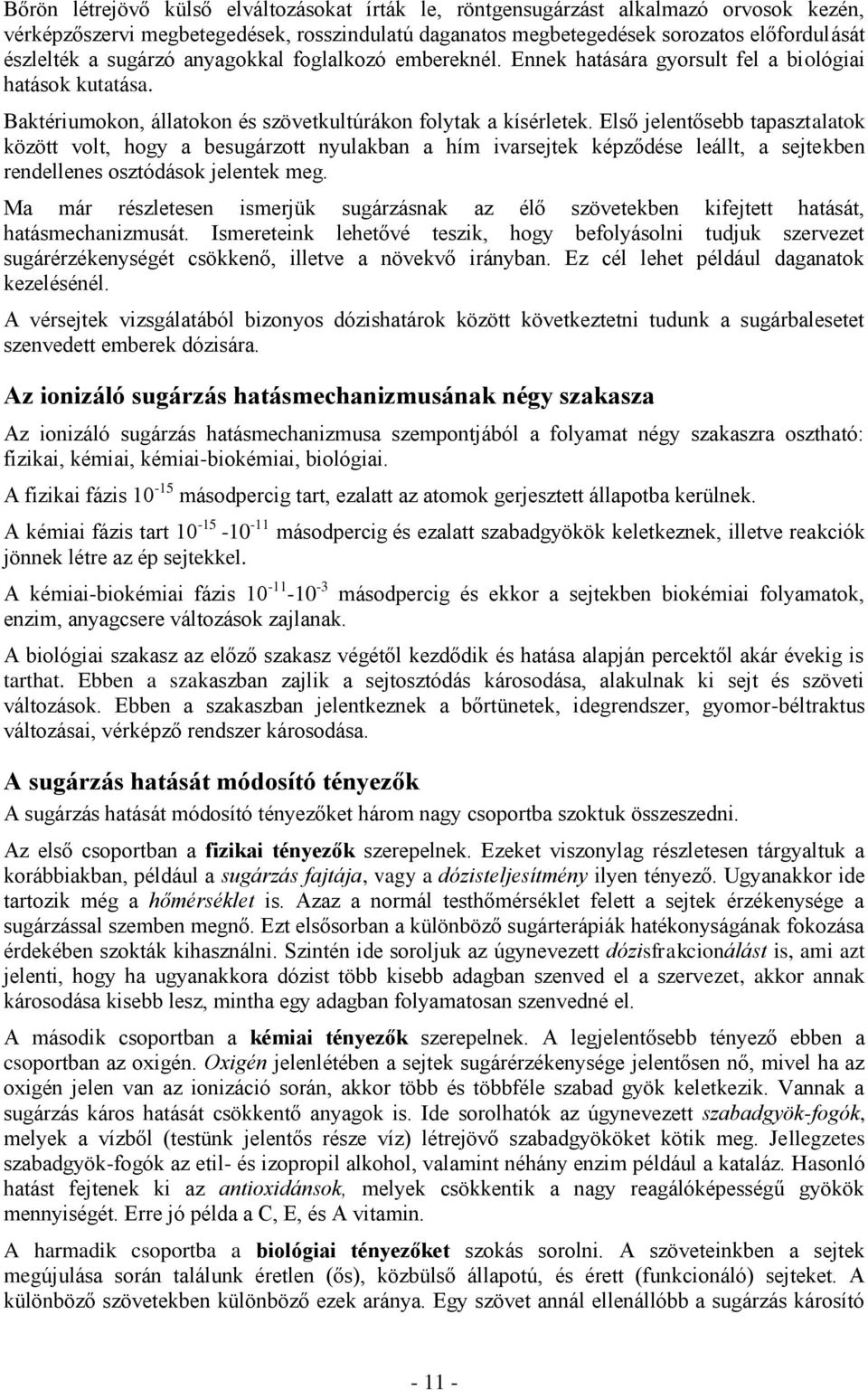 Bőrön létrejövő külső elváltozásokat írták le, röntgensugárzást alkalmazó orvosok kezén, vérképzőszervi megbetegedések, rosszindulatú daganatos megbetegedések sorozatos előfordulását észlelték a sugárzó anyagokkal foglalkozó embereknél. Ennek hatására gyorsult fel a biológiai hatások kutatása.

Baktériumokon, állatokon és szövetkultúrákon folytak a kísérletek. Első jelentősebb tapasztalatok között volt, hogy a besugárzott nyulakban a hím ivarsejtek képződése leállt, a sejtekben rendellenes osztódások jelentek meg.

Ma már részletesen ismerjük sugárzásnak az élő szövetekben kifejtett hatását, hatásmechanizmusát. Ismereteink lehetővé teszik, hogy befolyásolni tudjuk szervezet sugárérzékenységét csökkenő, illetve a növekvő irányban. Ez cél lehet például daganatok kezelésénél.

A vérsejtek vizsgálatából bizonyos dózishatárok között következtetni tudunk a sugárbalesetet szenvedett emberek dózisára.

Az ionizáló sugárzás hatásmechanizmusának négy szakasza

Az ionizáló sugárzás hatásmechanizmusa szempontjából a folyamat négy szakaszra osztható: fizikai, kémiai, kémiai-biokémiai, biológiai.

A fizikai fázis $10^{-15}$ másodpercig tart, ezalatt az atomok gerjesztett állapotba kerülnek.

A kémiai fázis tart $10^{-15}$ -$10^{-11}$ másodpercig és ezalatt szabadgyökök keletkeznek, illetve reakciók jönnek létre az ép sejtekkel.

A kémiai-biokémiai fázis $10^{-11}$-$10^{-3}$ másodpercig és ekkor a sejtekben biokémiai folyamatok, enzim, anyagcsere változások zajlanak.

A biológiai szakasz az előző szakasz végétől kezdődik és hatása alapján percektől akár évekig is tarthat. Ebben a szakaszban zajlik a sejtosztódás károsodása, alakulnak ki sejt és szöveti változások. Ebben a szakaszban jelentkeznek a bőrtünetek, idegrendszer, gyomor-béltraktus változásai, vérképző rendszer károsodása.

A sugárzás hatását módosító tényezők

A sugárzás hatását módosító tényezőket három nagy csoportba szoktuk összeszedni.

Az első csoportban a fizikai tényezők szerepelnek. Ezeket viszonylag részletesen tárgyaltuk a korábbiakban, például a sugárzás fajtája, vagy a dózisteljesítmény ilyen tényező. Ugyanakkor ide tartozik még a hőmérséklet is. Azaz a normál testhőmérséklet felett a sejtek érzékenysége a sugárzással szemben megnő. Ezt elsősorban a különböző sugárterápiák hatékonyságának fokozása érdekében szokták kihasználni. Szintén ide soroljuk az úgynevezett dózisfrakcionálást is, ami azt jelenti, hogy ha ugyanakkora dózist több kisebb adagban szenved el a szervezet, akkor annak károsodása kisebb lesz, mintha egy adagban folyamatosan szenvedné el.

A második csoportban a kémiai tényezők szerepelnek. A legjelentősebb tényező ebben a csoportban az oxigén. Oxigén jelenlétében a sejtek sugárérzékenysége jelentősen nő, mivel ha az oxigén jelen van az ionizáció során, akkor több és többféle szabad gyök keletkezik. Vannak a sugárzás káros hatását csökkentő anyagok is. Ide sorolhatók az úgynevezett szabadgyök-fogók, melyek a vízből (testünk jelentős része víz) létrejövő szabadgyököket kötik meg. Jellegzetes szabadgyök-fogók az etil- és izopropil alkohol, valamint néhány enzim például a kataláz. Hasonló hatást fejtenek ki az antioxidánsok, melyek csökkentik a nagy reagálóképességű gyökök mennyiségét. Erre jó példa a C, E, és A vitamin.

A harmadik csoportba a biológiai tényezőket szokás sorolni. A szöveteinkben a sejtek megújulása során találunk éretlen (ős), közbülső állapotú, és érett (funkcionáló) sejteket. A különböző szövetekben különböző ezek aránya. Egy szövet annál ellenállóbb a sugárzás károsító

- 11 -